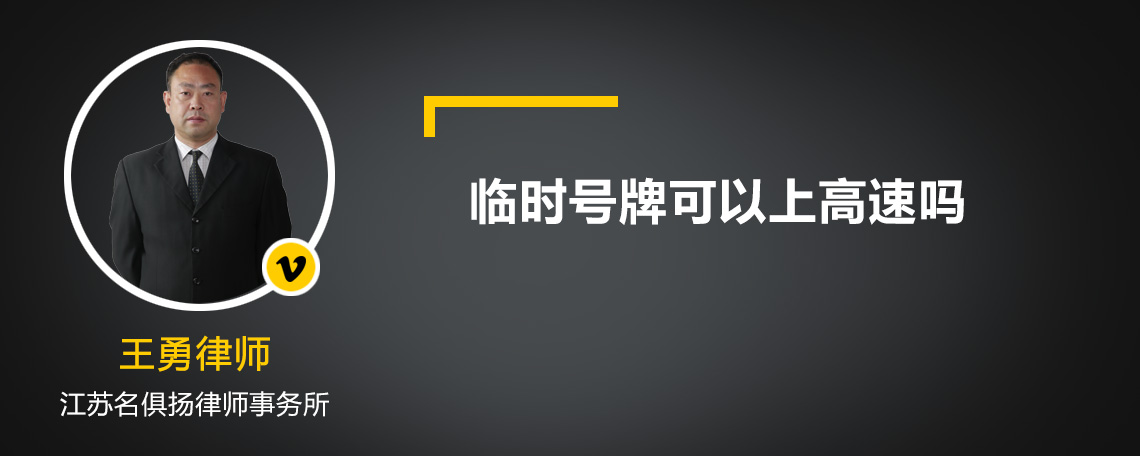 临时号牌可以上高速吗

v

王勇律师
江苏名俱扬律师事务所